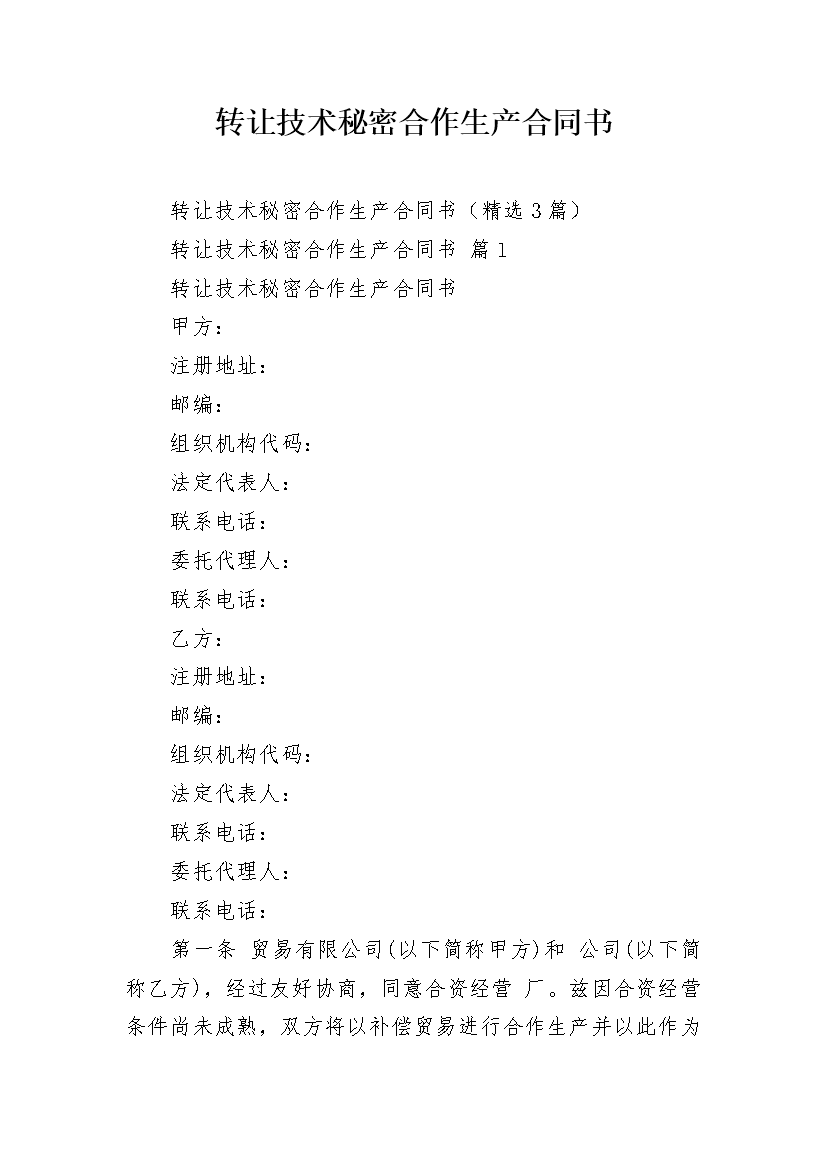 转让技术秘密合作生产合同书

转让技术秘密合作生产合同书（精选3篇）

转让技术秘密合作生产合同书 篇1

转让技术秘密合作生产合同书

甲方：

注册地址：

邮编：

组织机构代码：

法定代表人：

联系电话：

委托代理人：

联系电话：

乙方：

注册地址：

邮编：

组织机构代码：

法定代表人：

联系电话：

委托代理人：

联系电话：

第一条 贸易有限公司(以下简称甲方)和 公司(以下简称乙方)，经过友好协商，同意合资经营 厂。兹因合资经营条件尚未成熟，双方将以补偿贸易进行合作生产并以此作为